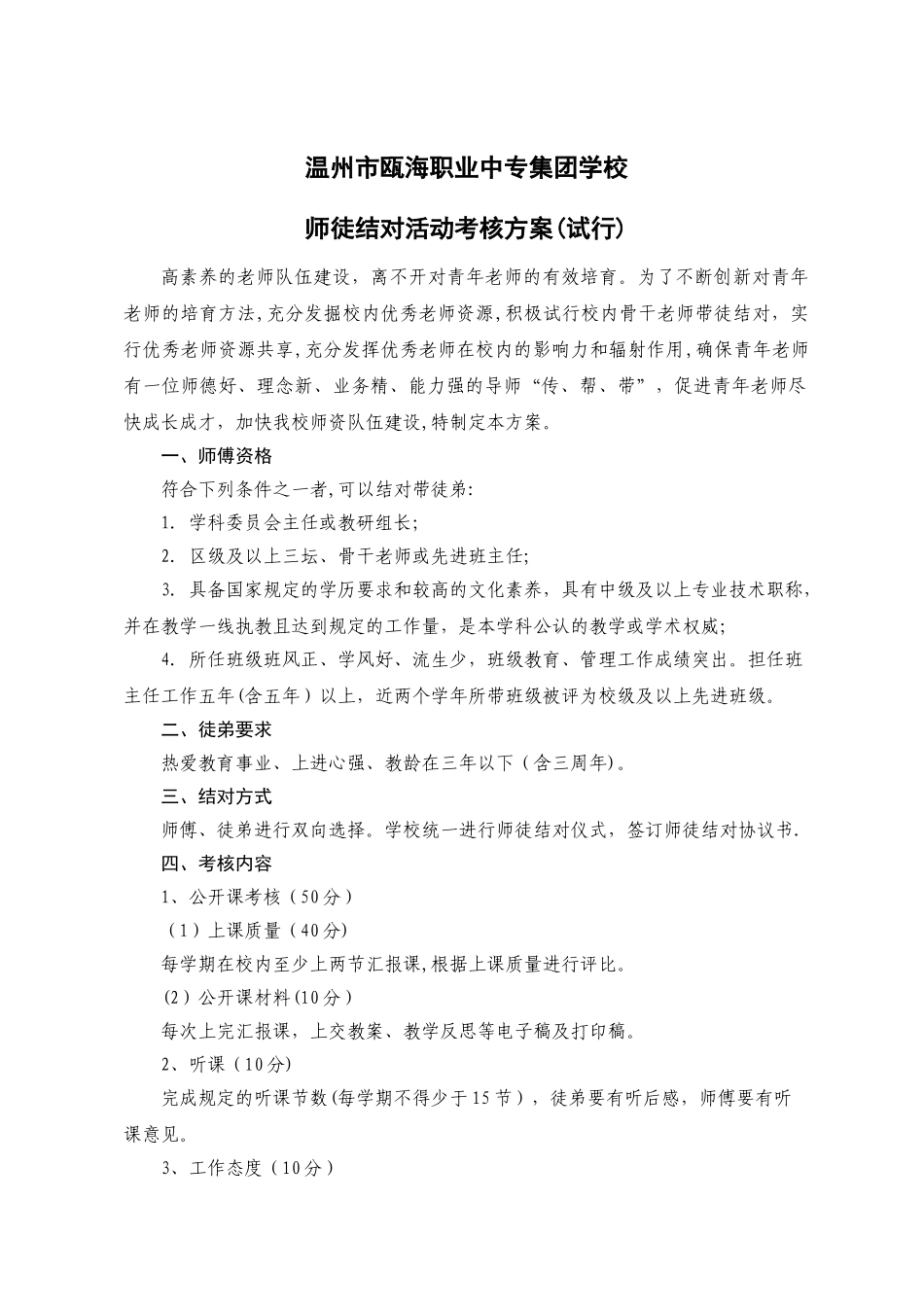 温州市瓯海职业中专集团学校

师徒结对活动考核方案(试行)

高素养的老师队伍建设，离不开对青年老师的有效培育。为了不断创新对青年老师的培育方法,充分发掘校内优秀老师资源,积极试行校内骨干老师带徒结对，实行优秀老师资源共享,充分发挥优秀老师在校内的影响力和辐射作用,确保青年老师有一位师德好、理念新、业务精、能力强的导师“传、帮、带”，促进青年老师尽快成长成才，加快我校师资队伍建设,特制定本方案。

一、师傅资格

符合下列条件之一者,可以结对带徒弟:

1. 学科委员会主任或教研组长;

2. 区级及以上三坛、骨干老师或先进班主任;

3. 具备国家规定的学历要求和较高的文化素养，具有中级及以上专业技术职称，并在教学一线执教且达到规定的工作量，是本学科公认的教学或学术权威;

4. 所任班级班风正、学风好、流生少，班级教育、管理工作成绩突出。担任班主任工作五年(含五年）以上，近两个学年所带班级被评为校级及以上先进班级。

二、徒弟要求

热爱教育事业、上进心强、教龄在三年以下（含三周年)。

三、结对方式

师傅、徒弟进行双向选择。学校统一进行师徒结对仪式，签订师徒结对协议书.

四、考核内容

1、公开课考核（50分）

（1）上课质量（40分)

每学期在校内至少上两节汇报课,根据上课质量进行评比。

(2）公开课材料(10分）

每次上完汇报课，上交教案、教学反思等电子稿及打印稿。

2、听课（10分)

完成规定的听课节数(每学期不得少于15节），徒弟要有听后感，师傅要有听课意见。

3、工作态度（10分）